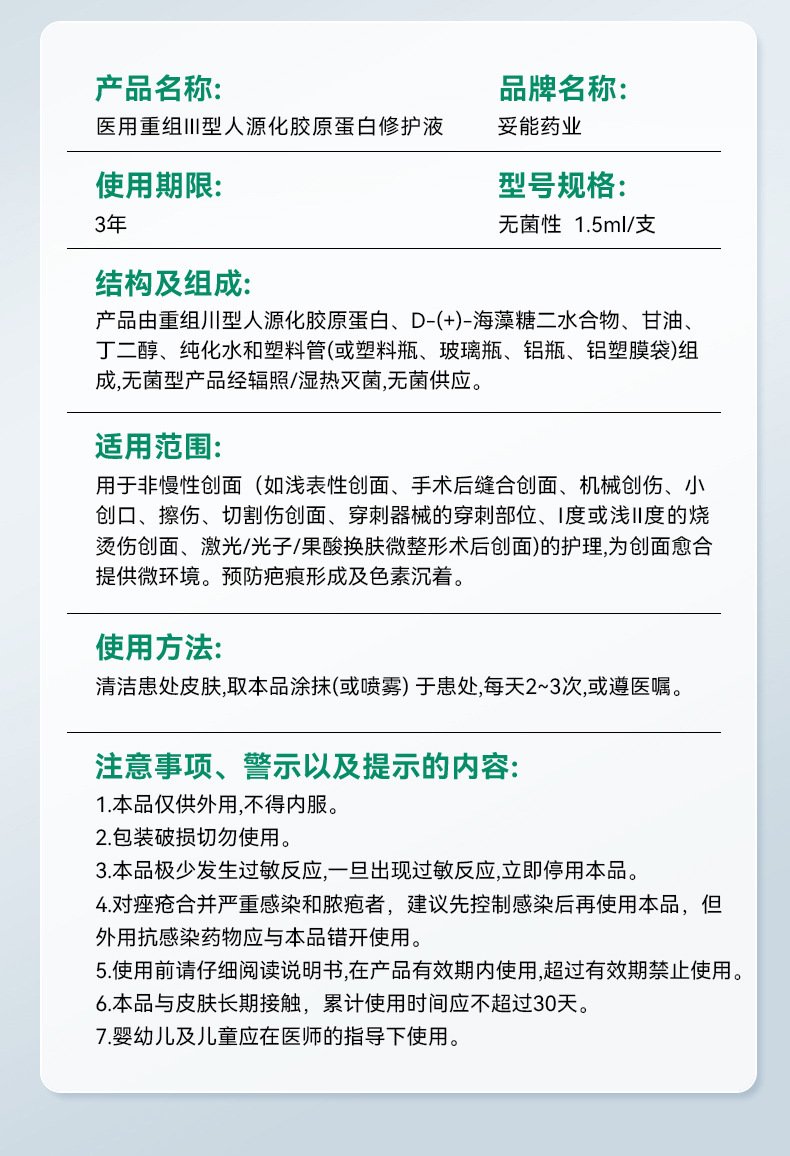 产品名称:
医用重组III型人源化胶原蛋白修护液

品牌名称:
妥能药业

使用期限:
3年

型号规格:
无菌性 1.5ml/支

结构及组成:
产品由重组川型人源化胶原蛋白、D-(+)-海藻糖二水合物、甘油、丁二醇、纯化水和塑料管(或塑料瓶、玻璃瓶、铝瓶、铝塑膜袋)组成,无菌型产品经辐照/湿热灭菌,无菌供应。

适用范围:
用于非慢性创面（如浅表性创面、手术后缝合创面、机械创伤、小创口、擦伤、切割伤创面、穿刺器械的穿刺部位、I度或浅II度的烧烫伤创面、激光/光子/果酸换肤微整形术后创面)的护理,为创面愈合提供微环境。预防疤痕形成及色素沉着。

使用方法:
清洁患处皮肤,取本品涂抹(或喷雾) 于患处,每天2~3次,或遵医嘱。

注意事项、警示以及提示的内容:
1.本品仅供外用,不得内服。
2.包装破损切勿使用。
3.本品极少发生过敏反应,一旦出现过敏反应,立即停用本品。
4.对痤疮合并严重感染和脓疱者，建议先控制感染后再使用本品，但外用抗感染药物应与本品错开使用。
5.使用前请仔细阅读说明书,在产品有效期内使用,超过有效期禁止使用。
6.本品与皮肤长期接触，累计使用时间应不超过30天。
7.婴幼儿及儿童应在医师的指导下使用。